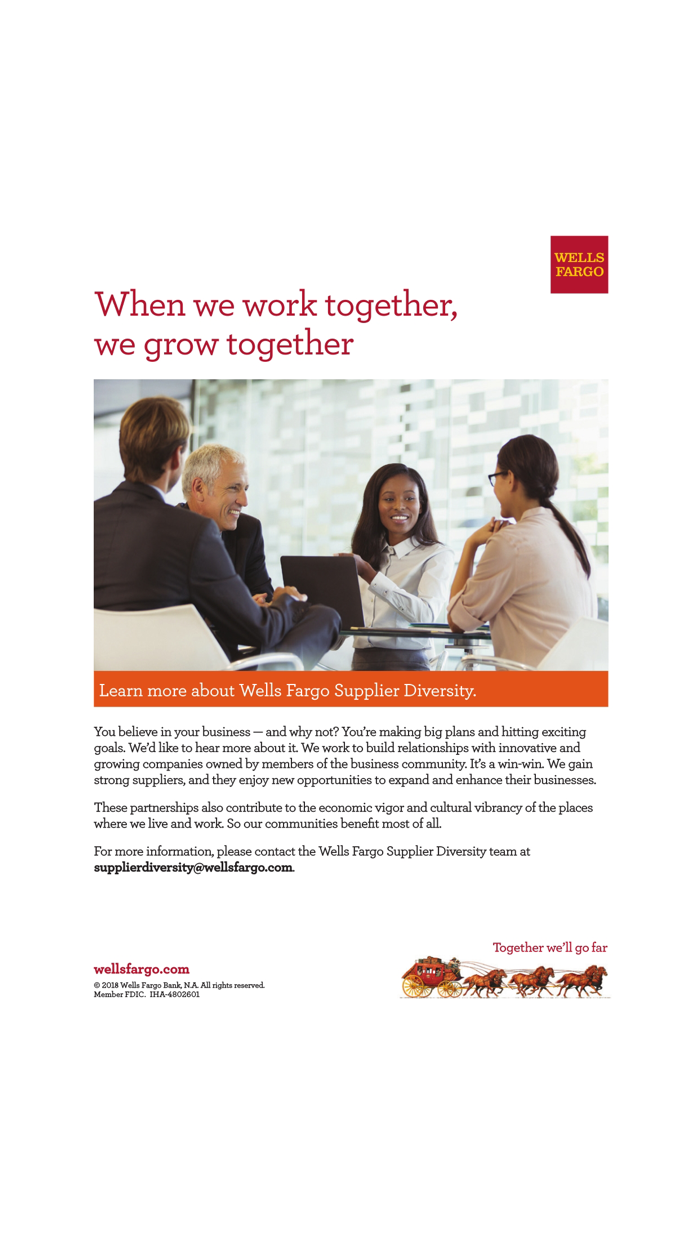 WELLS FARGO

When we work together, we grow together

Learn more about Wells Fargo Supplier Diversity.

You believe in your business — and why not? You're making big plans and hitting exciting goals. We'd like to hear more about it. We work to build relationships with innovative and growing companies owned by members of the business community. It's a win-win. We gain strong suppliers, and they enjoy new opportunities to expand and enhance their businesses.

These partnerships also contribute to the economic vigor and cultural vibrancy of the places where we live and work. So our communities benefit most of all.

For more information, please contact the Wells Fargo Supplier Diversity team at supplierdiversity@wellsfargo.com.

Together we'll go far

wellsfargo.com
© 2018 Wells Fargo Bank, N.A. All rights reserved. Member FDIC. IHA-4802601